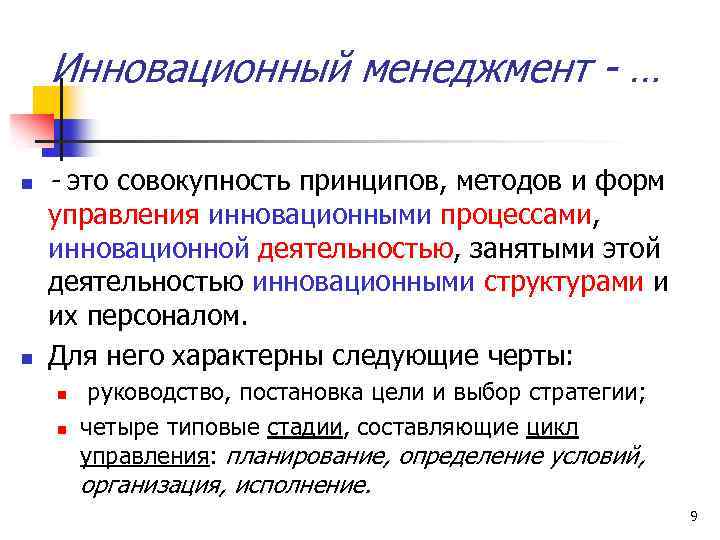 Инновационный менеджмент - …

- это совокупность принципов, методов и форм управления инновационными процессами, инновационной деятельностью, занятыми этой деятельностью инновационными структурами и их персоналом.

Для него характерны следующие черты:

руководство, постановка цели и выбор стратегии;

четыре типовые стадии, составляющие цикл управления: планирование, определение условий, организация, исполнение.

9